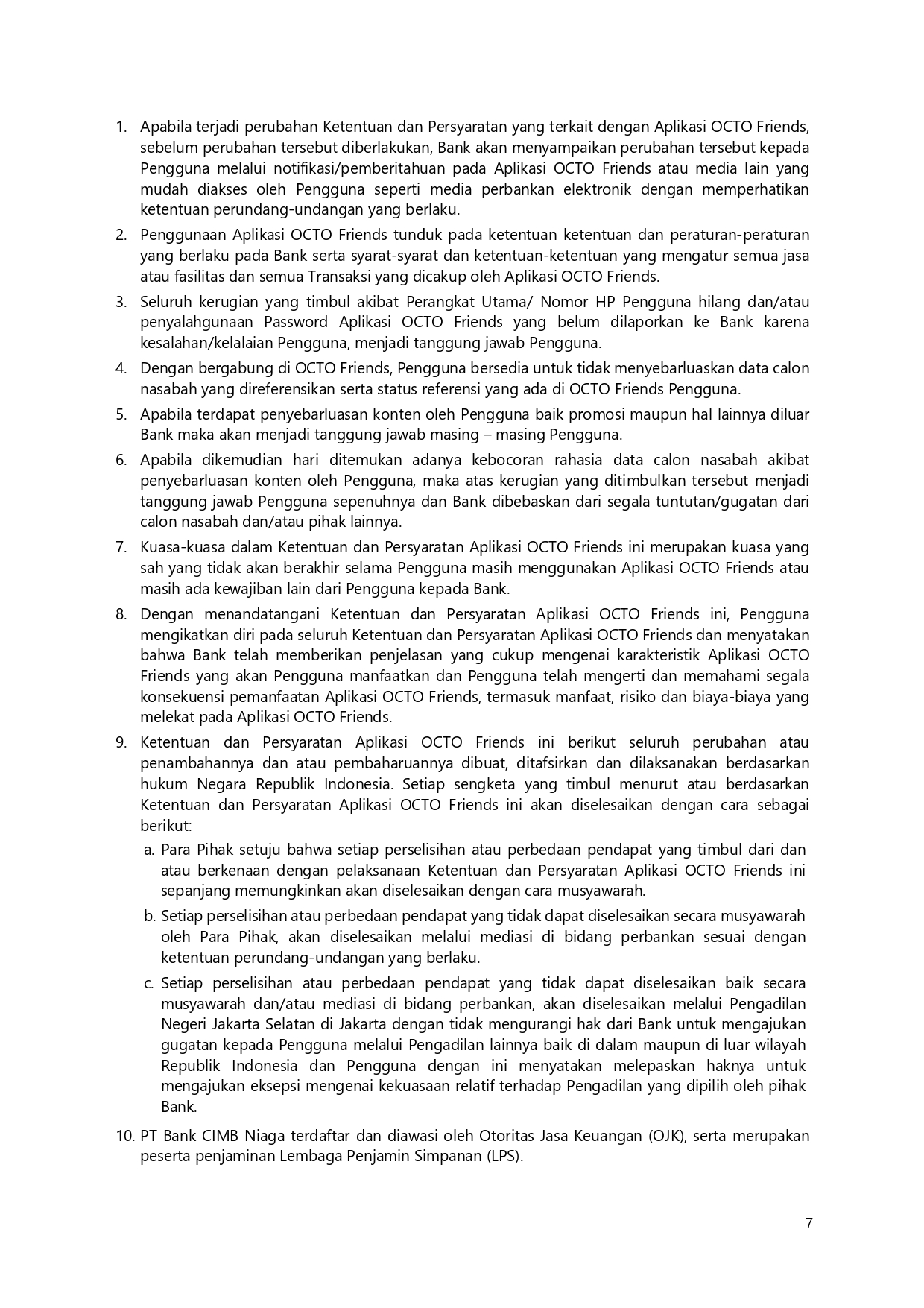 1. Apabila terjadi perubahan Ketentuan dan Persyaratan yang terkait dengan Aplikasi OCTO Friends, sebelum perubahan tersebut diberlakukan, Bank akan menyampaikan perubahan tersebut kepada Pengguna melalui notifikasi/pemberitahuan pada Aplikasi OCTO Friends atau media lain yang mudah diakses oleh Pengguna seperti media perbankan elektronik dengan memperhatikan ketentuan perundang-undangan yang berlaku.
2. Penggunaan Aplikasi OCTO Friends tunduk pada ketentuan ketentuan dan peraturan-peraturan yang berlaku pada Bank serta syarat-syarat dan ketentuan-ketentuan yang mengatur semua jasa atau fasilitas dan semua Transaksi yang dicakup oleh Aplikasi OCTO Friends.
3. Seluruh kerugian yang timbul akibat Perangkat Utama/ Nomor HP Pengguna hilang dan/atau penyalahgunaan Password Aplikasi OCTO Friends yang belum dilaporkan ke Bank karena kesalahan/kelalaian Pengguna, menjadi tanggung jawab Pengguna.
4. Dengan bergabung di OCTO Friends, Pengguna bersedia untuk tidak menyebarluaskan data calon nasabah yang direferensikan serta status referensi yang ada di OCTO Friends Pengguna.
5. Apabila terdapat penyebarluasan konten oleh Pengguna baik promosi maupun hal lainnya diluar Bank maka akan menjadi tanggung jawab masing – masing Pengguna.
6. Apabila dikemudian hari ditemukan adanya kebocoran rahasia data calon nasabah akibat penyebarluasan konten oleh Pengguna, maka atas kerugian yang ditimbulkan tersebut menjadi tanggung jawab Pengguna sepenuhnya dan Bank dibebaskan dari segala tuntutan/gugatan dari calon nasabah dan/atau pihak lainnya.
7. Kuasa-kuasa dalam Ketentuan dan Persyaratan Aplikasi OCTO Friends ini merupakan kuasa yang sah yang tidak akan berakhir selama Pengguna masih menggunakan Aplikasi OCTO Friends atau masih ada kewajiban lain dari Pengguna kepada Bank.
8. Dengan menandatangani Ketentuan dan Persyaratan Aplikasi OCTO Friends ini, Pengguna mengikatkan diri pada seluruh Ketentuan dan Persyaratan Aplikasi OCTO Friends dan menyatakan bahwa Bank telah memberikan penjelasan yang cukup mengenai karakteristik Aplikasi OCTO Friends yang akan Pengguna manfaatkan dan Pengguna telah mengerti dan memahami segala konsekuensi pemanfaatan Aplikasi OCTO Friends, termasuk manfaat, risiko dan biaya-biaya yang melekat pada Aplikasi OCTO Friends.
9. Ketentuan dan Persyaratan Aplikasi OCTO Friends ini berikut seluruh perubahan atau penambahannya dan atau pembaharuannya dibuat, ditafsirkan dan dilaksanakan berdasarkan hukum Negara Republik Indonesia. Setiap sengketa yang timbul menurut atau berdasarkan Ketentuan dan Persyaratan Aplikasi OCTO Friends ini akan diselesaikan dengan cara sebagai berikut:
a. Para Pihak setuju bahwa setiap perselisihan atau perbedaan pendapat yang timbul dari dan atau berkenaan dengan pelaksanaan Ketentuan dan Persyaratan Aplikasi OCTO Friends ini sepanjang memungkinkan akan diselesaikan dengan cara musyawarah.
b. Setiap perselisihan atau perbedaan pendapat yang tidak dapat diselesaikan secara musyawarah oleh Para Pihak, akan diselesaikan melalui mediasi di bidang perbankan sesuai dengan ketentuan perundang-undangan yang berlaku.
c. Setiap perselisihan atau perbedaan pendapat yang tidak dapat diselesaikan baik secara musyawarah dan/atau mediasi di bidang perbankan, akan diselesaikan melalui Pengadilan Negeri Jakarta Selatan di Jakarta dengan tidak mengurangi hak dari Bank untuk mengajukan gugatan kepada Pengguna melalui Pengadilan lainnya baik di dalam maupun di luar wilayah Republik Indonesia dan Pengguna dengan ini menyatakan melepaskan haknya untuk mengajukan eksepsi mengenai kekuasaan relatif terhadap Pengadilan yang dipilih oleh pihak Bank.
10. PT Bank CIMB Niaga terdaftar dan diawasi oleh Otoritas Jasa Keuangan (OJK), serta merupakan peserta penjaminan Lembaga Penjamin Simpanan (LPS).

7